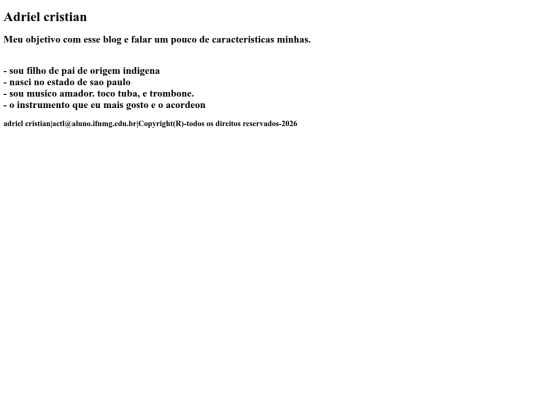 Adriel cristian

Meu objetivo com esse blog e falar um pouco de caracteristicas minhas.

- sou filho de pai de origem indigena
- nasci no estado de sao paulo
- sou musico amador. toco tuba, e trombone.
- o instrumento que eu mais gosto e o acordeon

adriel cristian|actl@aluno.ifnmg.edu.br|Copyright(R)-todos os direitos reservados-2026